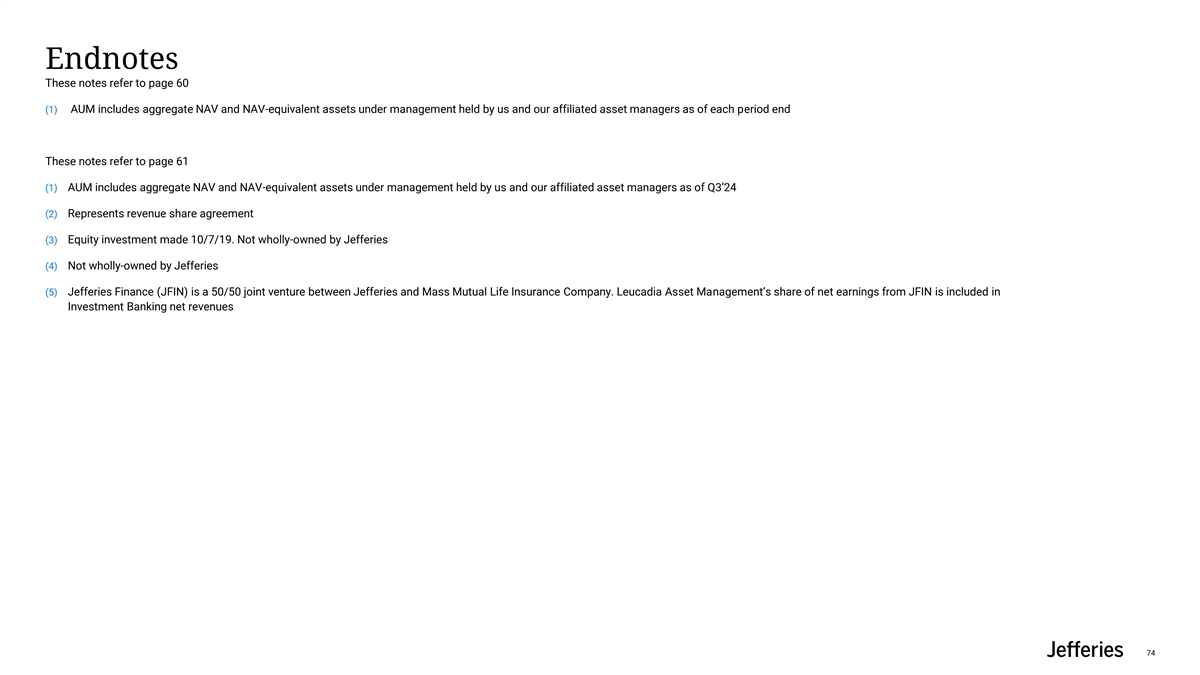 Endnotes
These notes refer to page 60

(1) AUM includes aggregate NAV and NAV-equivalent assets under management held by us and our affiliated asset managers as of each period end

These notes refer to page 61

(1) AUM includes aggregate NAV and NAV-equivalent assets under management held by us and our affiliated asset managers as of Q3'24

(2) Represents revenue share agreement

(3) Equity investment made 10/7/19. Not wholly-owned by Jefferies

(4) Not wholly-owned by Jefferies

(5) Jefferies Finance (JFIN) is a 50/50 joint venture between Jefferies and Mass Mutual Life Insurance Company. Leucadia Asset Management's share of net earnings from JFIN is included in Investment Banking net revenues

Jefferies 74